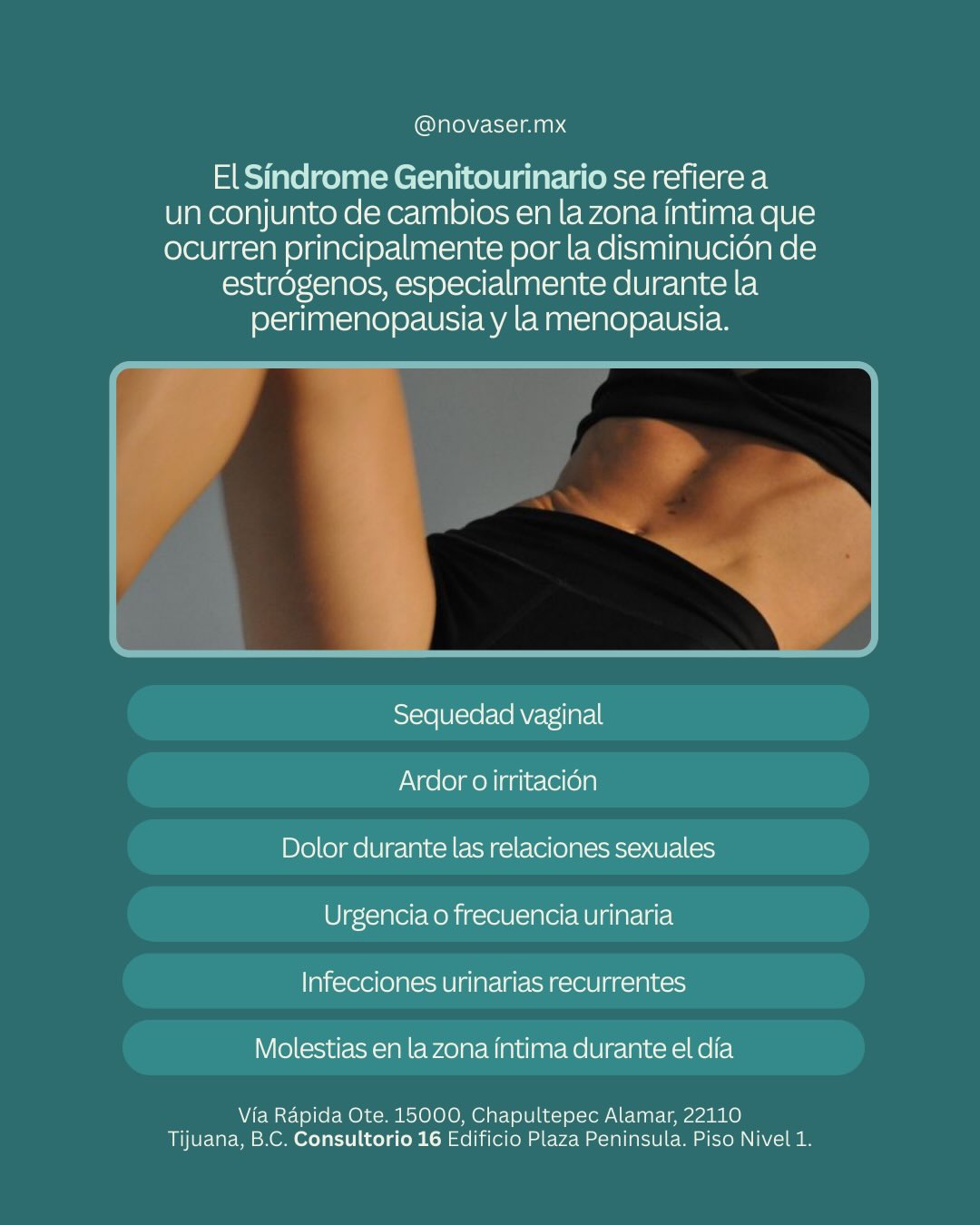 @novaser.mx

El Síndrome Genitourinario se refiere a un conjunto de cambios en la zona íntima que ocurren principalmente por la disminución de estrógenos, especialmente durante la perimenopausia y la menopausia.

Sequedad vaginal

Ardor o irritación

Dolor durante las relaciones sexuales

Urgencia o frecuencia urinaria

Infecciones urinarias recurrentes

Molestias en la zona íntima durante el día

Vía Rápida Ote. 15000, Chapultepec Alamar, 22110
Tijuana, B.C. Consultorio 16 Edificio Plaza Peninsula. Piso Nivel 1.